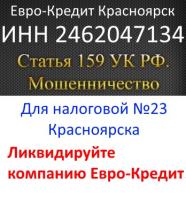 Евро-Кредит Красноярск
ИНН 2462047134
Статья 159 УК РФ.
Мошенничество

Для налоговой №23
Красноярска

Ликвидируйте
компанию Евро-Кредит